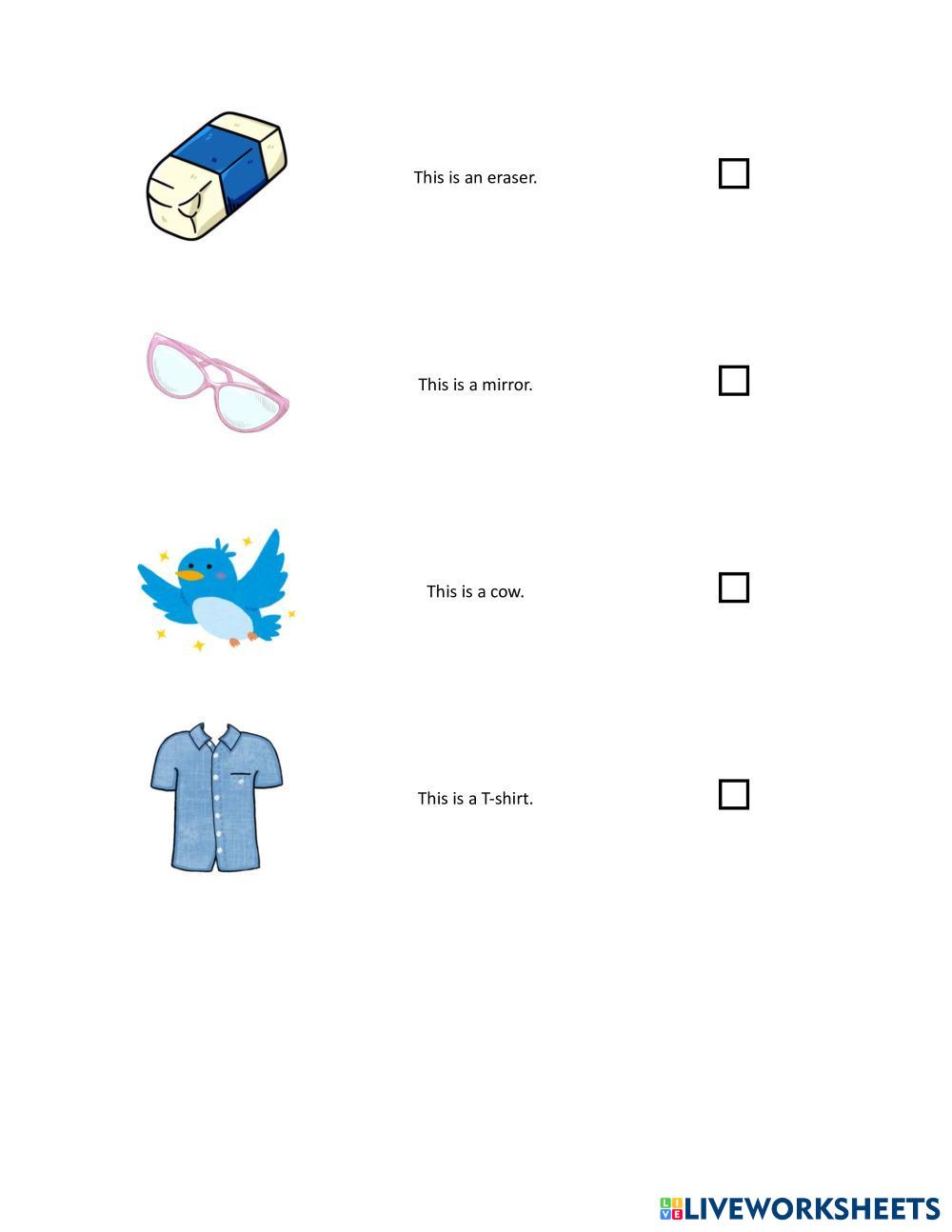 This is an eraser. ☐

This is a mirror. ☐

This is a cow. ☐

This is a T-shirt. ☐

LIVEWORKSHEETS